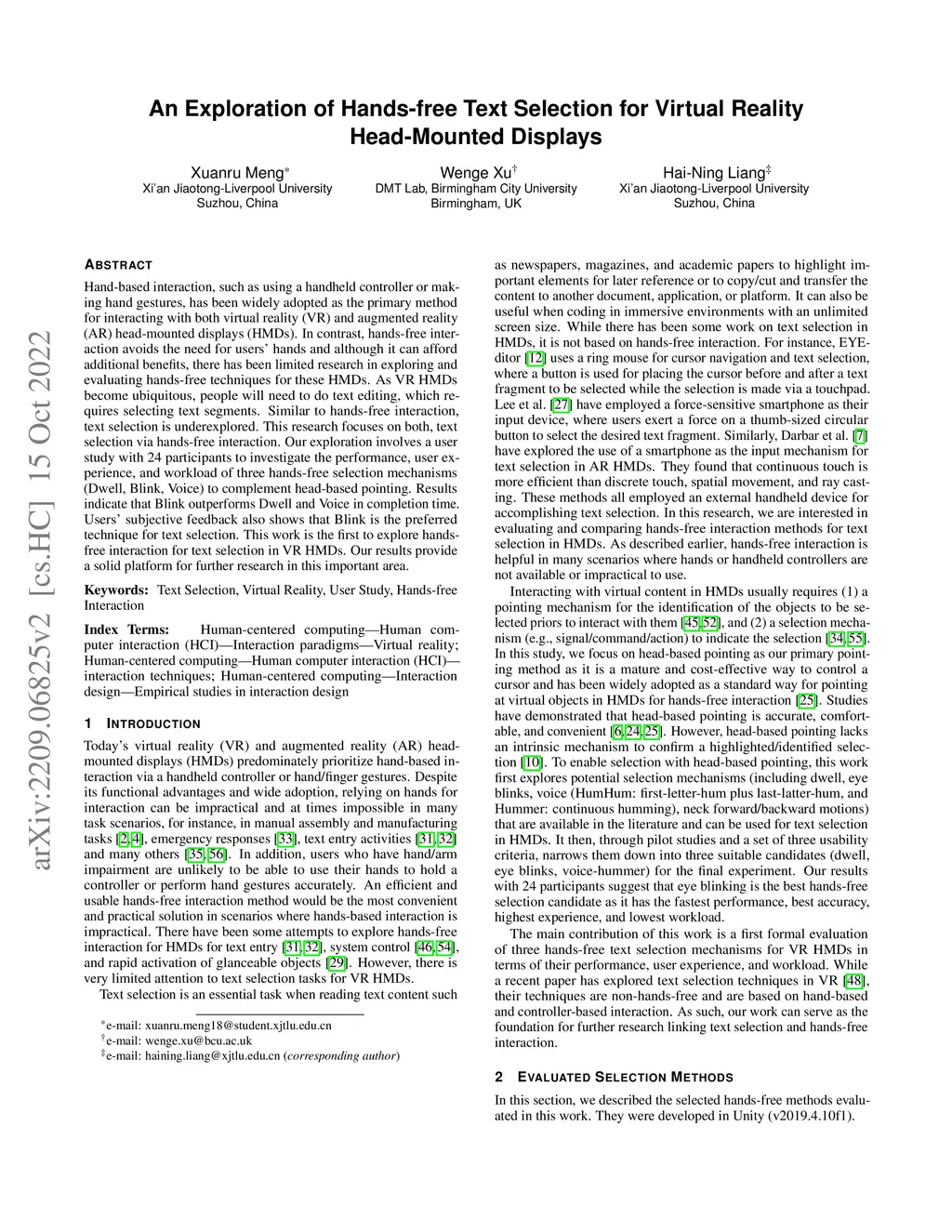 arXiv:2209.06825v2 [cs.HC] 15 Oct 2022

An Exploration of Hands-free Text Selection for Virtual Reality Head-Mounted Displays

Xuanru Meng*
Xi'an Jiaotong-Liverpool University
Suzhou, China

Wenge Xu†
DMT Lab, Birmingham City University
Birmingham, UK

Hai-Ning Liang‡
Xi'an Jiaotong-Liverpool University
Suzhou, China

ABSTRACT

Hand-based interaction, such as using a handheld controller or making hand gestures, has been widely adopted as the primary method for interacting with both virtual reality (VR) and augmented reality (AR) head-mounted displays (HMDs). In contrast, hands-free interaction avoids the need for users' hands and although it can afford additional benefits, there has been limited research in exploring and evaluating hands-free techniques for these HMDs. As VR HMDs become ubiquitous, people will need to do text editing, which requires selecting text segments. Similar to hands-free interaction, text selection is underexplored. This research focuses on both, text selection via hands-free interaction. Our exploration involves a user study with 24 participants to investigate the performance, user experience, and workload of three hands-free selection mechanisms (Dwell, Blink, Voice) to complement head-based pointing. Results indicate that Blink outperforms Dwell and Voice in completion time. Users' subjective feedback also shows that Blink is the preferred technique for text selection. This work is the first to explore hands-free interaction for text selection in VR HMDs. Our results provide a solid platform for further research in this important area.

Keywords: Text Selection, Virtual Reality, User Study, Hands-free Interaction

Index Terms: Human-centered computing—Human computer interaction (HCI)—Interaction paradigms—Virtual reality; Human-centered computing—Human computer interaction (HCI)—interaction techniques; Human-centered computing—Interaction design—Empirical studies in interaction design

1 INTRODUCTION

Today's virtual reality (VR) and augmented reality (AR) head-mounted displays (HMDs) predominately prioritize hand-based interaction via a handheld controller or hand/finger gestures. Despite its functional advantages and wide adoption, relying on hands for interaction can be impractical and at times impossible in many task scenarios, for instance, in manual assembly and manufacturing tasks [2, 4], emergency responses [33], text entry activities [31, 32] and many others [35, 56]. In addition, users who have hand/arm impairment are unlikely to be able to use their hands to hold a controller or perform hand gestures accurately. An efficient and usable hands-free interaction method would be the most convenient and practical solution in scenarios where hands-based interaction is impractical. There have been some attempts to explore hands-free interaction for HMDs for text entry [31, 32], system control [46, 54], and rapid activation of glanceable objects [29]. However, there is very limited attention to text selection tasks for VR HMDs.

Text selection is an essential task when reading text content such

*e-mail: xuanru.meng18@student.xjtlu.edu.cn
†e-mail: wenge.xu@bcu.ac.uk
‡e-mail: haining.liang@xjtlu.edu.cn (corresponding author)

as newspapers, magazines, and academic papers to highlight important elements for later reference or to copy/cut and transfer the content to another document, application, or platform. It can also be useful when coding in immersive environments with an unlimited screen size. While there has been some work on text selection in HMDs, it is not based on hands-free interaction. For instance, EYEditor [12] uses a ring mouse for cursor navigation and text selection, where a button is used for placing the cursor before and after a text fragment to be selected while the selection is made via a touchpad. Lee et al. [27] have employed a force-sensitive smartphone as their input device, where users exert a force on a thumb-sized circular button to select the desired text fragment. Similarly, Darbar et al. [7] have explored the use of a smartphone as the input mechanism for text selection in AR HMDs. They found that continuous touch is more efficient than discrete touch, spatial movement, and ray casting. These methods all employed an external handheld device for accomplishing text selection. In this research, we are interested in evaluating and comparing hands-free interaction methods for text selection in HMDs. As described earlier, hands-free interaction is helpful in many scenarios where hands or handheld controllers are not available or impractical to use.

Interacting with virtual content in HMDs usually requires (1) a pointing mechanism for the identification of the objects to be selected priors to interact with them [45, 52], and (2) a selection mechanism (e.g., signal/command/action) to indicate the selection [34, 55]. In this study, we focus on head-based pointing as our primary pointing method as it is a mature and cost-effective way to control a cursor and has been widely adopted as a standard way for pointing at virtual objects in HMDs for hands-free interaction [25]. Studies have demonstrated that head-based pointing is accurate, comfortable, and convenient [6, 24, 25]. However, head-based pointing lacks an intrinsic mechanism to confirm a highlighted/identified selection [10]. To enable selection with head-based pointing, this work first explores potential selection mechanisms (including dwell, eye blinks, voice (HumHum: first-letter-hum plus last-latter-hum, and Hummer: continuous humming), neck forward/backward motions) that are available in the literature and can be used for text selection in HMDs. It then, through pilot studies and a set of three usability criteria, narrows them down into three suitable candidates (dwell, eye blinks, voice-hummer) for the final experiment. Our results with 24 participants suggest that eye blinking is the best hands-free selection candidate as it has the fastest performance, best accuracy, highest experience, and lowest workload.

The main contribution of this work is a first formal evaluation of three hands-free text selection mechanisms for VR HMDs in terms of their performance, user experience, and workload. While a recent paper has explored text selection techniques in VR [48], their techniques are non-hands-free and are based on hand-based and controller-based interaction. As such, our work can serve as the foundation for further research linking text selection and hands-free interaction.

2 EVALUATED SELECTION METHODS

In this section, we described the selected hands-free methods evaluated in this work. They were developed in Unity (v2019.4.10f1).